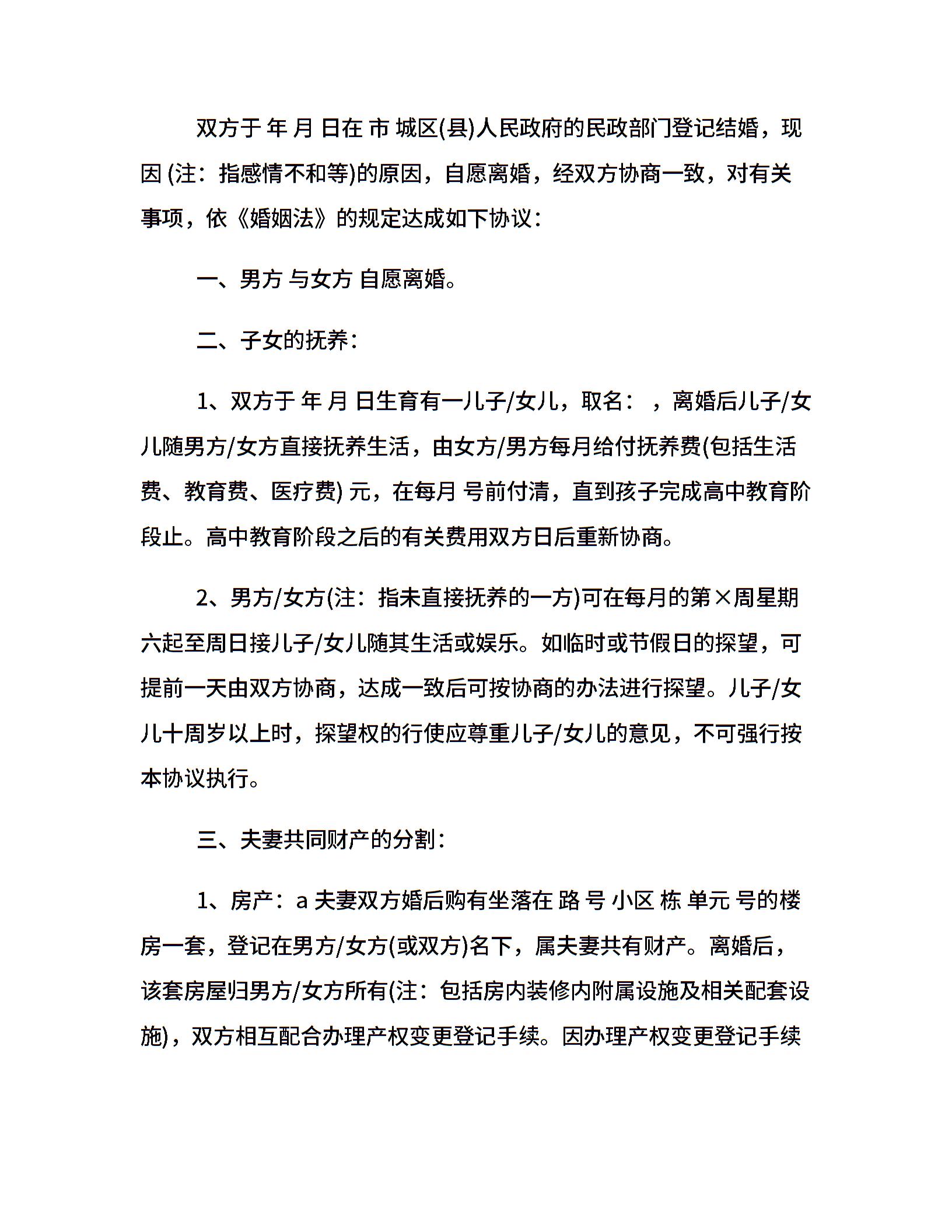 双方于 年 月 日在 市 城区(县)人民政府的民政部门登记结婚，现因 (注：指感情不和等)的原因，自愿离婚，经双方协商一致，对有关事项，依《婚姻法》的规定达成如下协议：

一、男方 与女方 自愿离婚。

二、子女的抚养：

1、双方于 年 月 日生育有一儿子/女儿，取名： ，离婚后儿子/女儿随男方/女方直接抚养生活，由女方/男方每月给付抚养费(包括生活费、教育费、医疗费) 元，在每月 号前付清，直到孩子完成高中教育阶段止。高中教育阶段之后的有关费用双方日后重新协商。

2、男方/女方(注：指未直接抚养的一方)可在每月的第×周星期六起至周日接儿子/女儿随其生活或娱乐。如临时或节假日的探望，可提前一天由双方协商，达成一致后可按协商的办法进行探望。儿子/女儿十周岁以上时，探望权的行使应尊重儿子/女儿的意见，不可强行按本协议执行。

三、夫妻共同财产的分割：

1、房产：a 夫妻双方婚后购有坐落在 路 号 小区 栋 单元 号的楼房一套，登记在男方/女方(或双方)名下，属夫妻共有财产。离婚后，该套房屋归男方/女方所有(注：包括房内装修内附属设施及相关配套设施)，双方相互配合办理产权变更登记手续。因办理产权变更登记手续